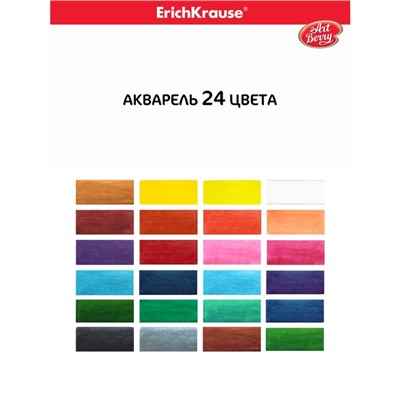 ErichKrause®

Art Berry

АКВАРЕЛЬ 24 ЦВЕТА